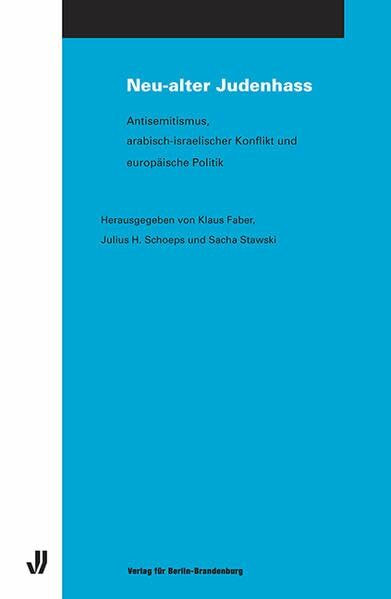 Neu-alter Judenhass

Antisemitismus, arabisch-israelischer Konflikt und europäische Politik

Herausgegeben von Klaus Faber, Julius H. Schoeps und Sacha Stawski

Verlag für Berlin-Brandenburg